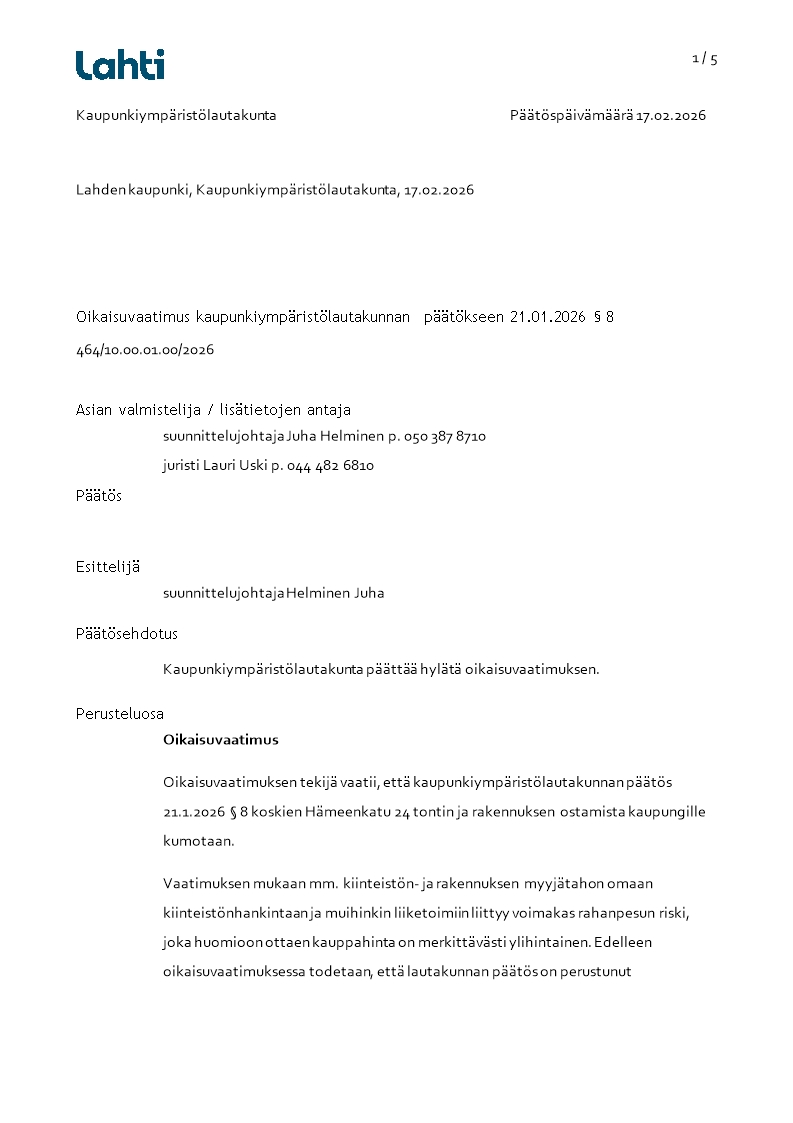 Lahti

1 / 5

Kaupunkiympäristölautakunta

Päätöspäivämäärä 17.02.2026

Lahden kaupunki, Kaupunkiympäristölautakunta, 17.02.2026

Oikaisuvaatimus kaupunkiympäristölautakunnan päätökseen 21.01.2026 § 8

464/10.00.01.00/2026

Asian valmistelija / lisätietojen antaja

suunnittelujohtaja Juha Helminen p. 050 387 8710

juristi Lauri Uski p. 044 482 6810

Päätös

Esittelijä

suunnittelujohtaja Helminen Juha

Päätösehdotus

Kaupunkiympäristölautakunta päättää hylätä oikaisuvaatimuksen.

Perusteluosa

Oikaisuvaatimus

Oikaisuvaatimuksen tekijä vaatii, että kaupunkiympäristölautakunnan päätös 21.1.2026 § 8 koskien Hämeenkatu 24 tontin ja rakennuksen ostamista kaupungille kumotaan.

Vaatimuksen mukaan mm. kiinteistön- ja rakennuksen myyjätahon omaan kiinteistönhankintaan ja muihinkin liiketoimiin liittyy voimakas rahanpesun riski, joka huomioon ottaen kauppahinta on merkittävästi ylihintainen. Edelleen oikaisuvaatimuksessa todetaan, että lautakunnan päätös on perustunut